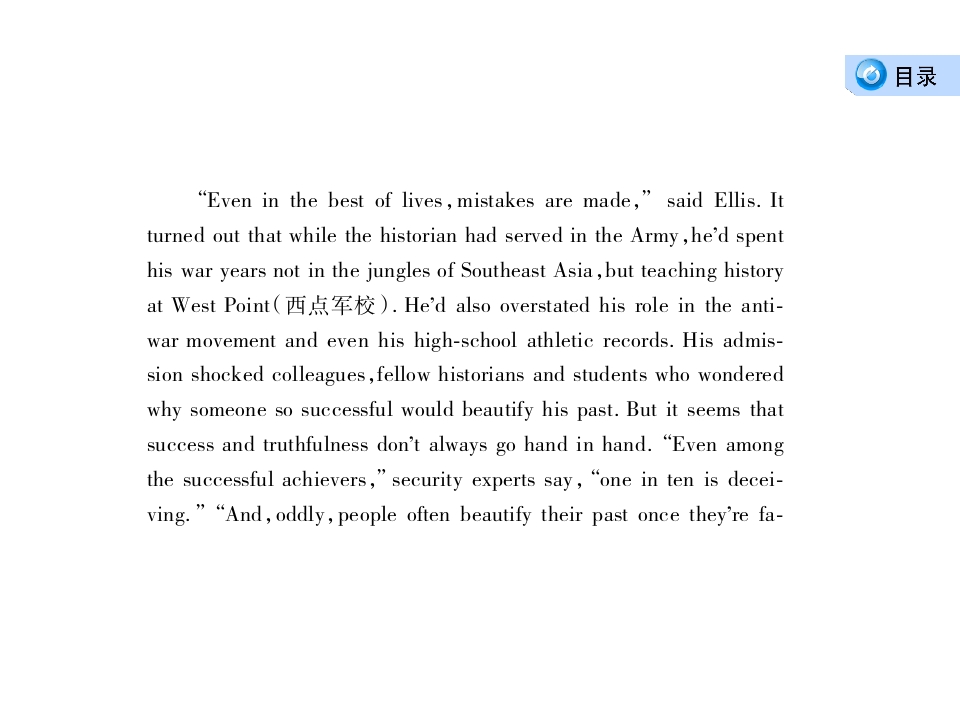 目录

"Even in the best of lives, mistakes are made," said Ellis. It turned out that while the historian had served in the Army, he'd spent his war years not in the jungles of Southeast Asia, but teaching history at West Point(西点军校). He'd also overstated his role in the anti-war movement and even his high-school athletic records. His admission shocked colleagues, fellow historians and students who wondered why someone so successful would beautify his past. But it seems that success and truthfulness don't always go hand in hand. "Even among the successful achievers," security experts say, "one in ten is deceiving." "And, oddly, people often beautify their past once they're fa-